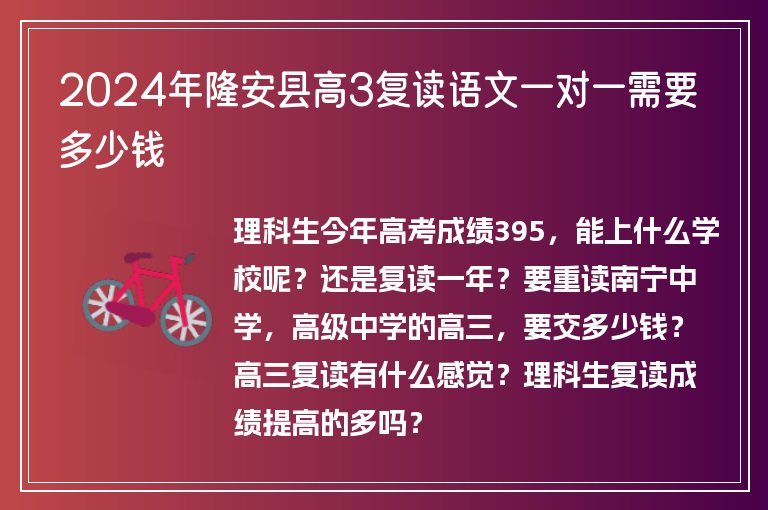 2024年隆安县高3复读语文一对一需要多少钱

理科生今年高考成绩395，能上什么学校呢？还是复读一年？要重读南宁中学，高级中学的高三，要交多少钱？高三复读有什么感觉？理科生复读成绩提高的多吗？